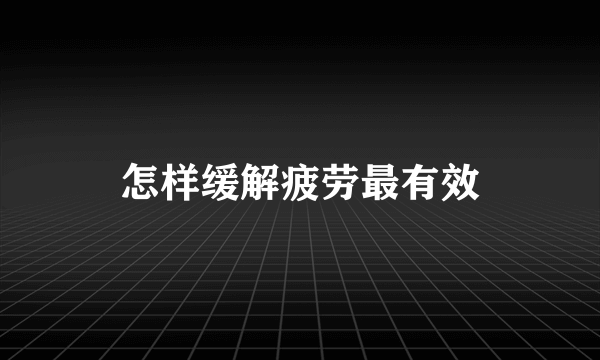 怎样缓解疲劳最有效